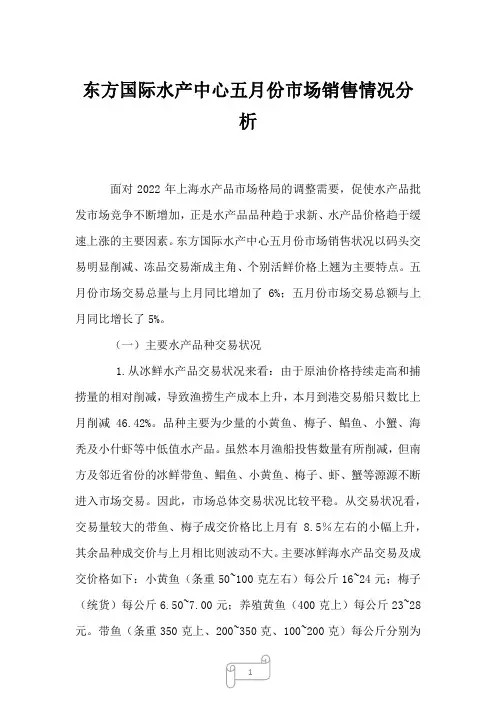 东方国际水产中心五月份市场销售情况分析

面对 2022 年上海水产品市场格局的调整需要，促使水产品批发市场竞争不断增加，正是水产品品种趋于求新、水产品价格趋于缓速上涨的主要因素。东方国际水产中心五月份市场销售状况以码头交易明显削减、冻品交易渐成主角、个别活鲜价格上翘为主要特点。五月份市场交易总量与上月同比增加了 6%；五月份市场交易总额与上月同比增长了 5%。

（一）主要水产品种交易状况

1.从冰鲜水产品交易状况来看：由于原油价格持续走高和捕捞量的相对削减，导致渔捞生产成本上升，本月到港交易船只数比上月削减 46.42%。品种主要为少量的小黄鱼、梅子、鲳鱼、小蟹、海秃及小什虾等中低值水产品。虽然本月渔船投售数量有所削减，但南方及邻近省份的冰鲜带鱼、鲳鱼、小黄鱼、梅子、虾、蟹等源源不断进入市场交易。因此，市场总体交易状况比较平稳。从交易状况看，交易量较大的带鱼、梅子成交价格比上月有 8.5%左右的小幅上升，其余品种成交价与上月相比则波动不大。主要冰鲜海水产品交易及成交价格如下：小黄鱼（条重 50~100 克左右）每公斤 16~24 元；梅子（统货）每公斤 6.50~7.00 元；养殖黄鱼（400 克上）每公斤 23~28 元。带鱼（条重 350 克上、200~350 克、100~200 克）每公斤分别为

1